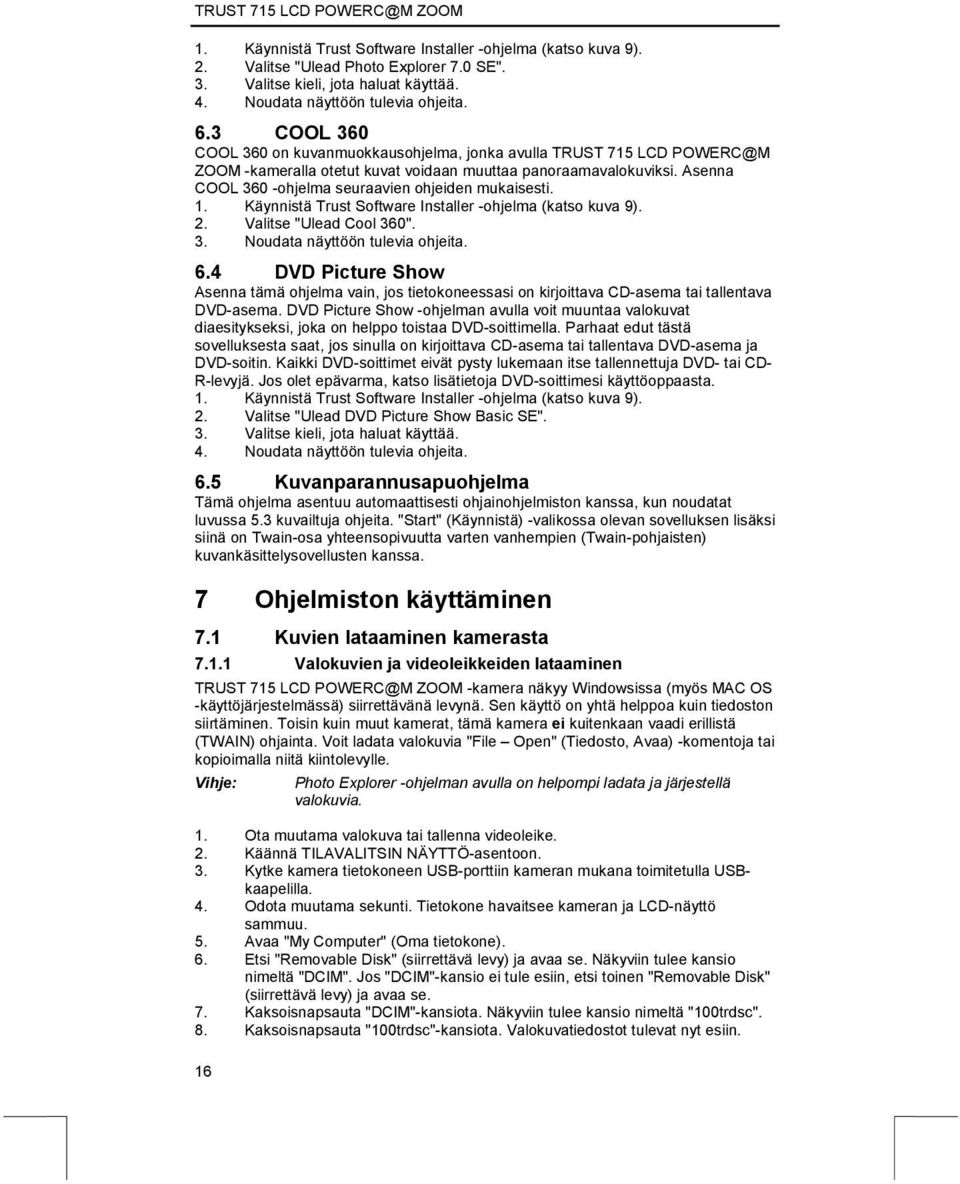 TRUST 715 LCD POWERC@M ZOOM

1. Käynnistä Trust Software Installer -ohjelma (katso kuva 9).
2. Valitse "Ulead Photo Explorer 7.0 SE".
3. Valitse kieli, jota haluat käyttää.
4. Noudata näyttöön tulevia ohjeita.

6.3 COOL 360

COOL 360 on kuvanmuokkausohjelma, jonka avulla TRUST 715 LCD POWERC@M ZOOM -kameralla otetut kuvat voidaan muuttaa panoraamavalokuviksi. Asenna COOL 360 -ohjelma seuraavien ohjeiden mukaisesti.
1. Käynnistä Trust Software Installer -ohjelma (katso kuva 9).
2. Valitse "Ulead Cool 360".
3. Noudata näyttöön tulevia ohjeita.

6.4 DVD Picture Show

Asenna tämä ohjelma vain, jos tietokoneessasi on kirjoittava CD-asema tai tallentava DVD-asema. DVD Picture Show -ohjelman avulla voit muuntaa valokuvat diaesitykseksi, joka on helppo toistaa DVD-soittimella. Parhaat edut tästä sovelluksesta saat, jos sinulla on kirjoittava CD-asema tai tallentava DVD-asema ja DVD-soitin. Kaikki DVD-soittimet eivät pysty lukemaan itse tallennettuja DVD- tai CD-R-levyjä. Jos olet epävarma, katso lisätietoja DVD-soittimesi käyttöoppaasta.
1. Käynnistä Trust Software Installer -ohjelma (katso kuva 9).
2. Valitse "Ulead DVD Picture Show Basic SE".
3. Valitse kieli, jota haluat käyttää.
4. Noudata näyttöön tulevia ohjeita.

6.5 Kuvanparannusapuohjelma

Tämä ohjelma asentuu automaattisesti ohjainohjelmiston kanssa, kun noudatat luvussa 5.3 kuvailtuja ohjeita. "Start" (Käynnistä) -valikossa olevan sovelluksen lisäksi siinä on Twain-osa yhteensopivuutta varten vanhempien (Twain-pohjaisten) kuvankäsittelysovellusten kanssa.

7 Ohjelmiston käyttäminen

7.1 Kuvien lataaminen kamerasta

7.1.1 Valokuvien ja videoleikkeiden lataaminen

TRUST 715 LCD POWERC@M ZOOM -kamera näkyy Windowsissa (myös MAC OS -käyttöjärjestelmässä) siirrettävänä levynä. Sen käyttö on yhtä helppoa kuin tiedoston siirtäminen. Toisin kuin muut kamerat, tämä kamera ei kuitenkaan vaadi erillistä (TWAIN) ohjainta. Voit ladata valokuvia "File – Open" (Tiedosto, Avaa) -komentoja tai kopioimalla niitä kiintolevylle.

Vihje: Photo Explorer -ohjelman avulla on helpompi ladata ja järjestellä valokuvia.

1. Ota muutama valokuva tai tallenna videoleike.
2. Käännä TILAVALITSIN NÄYTTÖ-asentoon.
3. Kytke kamera tietokoneen USB-porttiin kameran mukana toimitetulla USB-kaapelilla.
4. Odota muutama sekunti. Tietokone havaitsee kameran ja LCD-näyttö sammuu.
5. Avaa "My Computer" (Oma tietokone).
6. Etsi "Removable Disk" (siirrettävä levy) ja avaa se. Näkyviin tulee kansio nimeltä "DCIM". Jos "DCIM"-kansio ei tule esiin, etsi toinen "Removable Disk" (siirrettävä levy) ja avaa se.
7. Kaksoisnapsauta "DCIM"-kansiota. Näkyviin tulee kansio nimeltä "100trdsc".
8. Kaksoisnapsauta "100trdsc"-kansiota. Valokuvatiedostot tulevat nyt esiin.

16